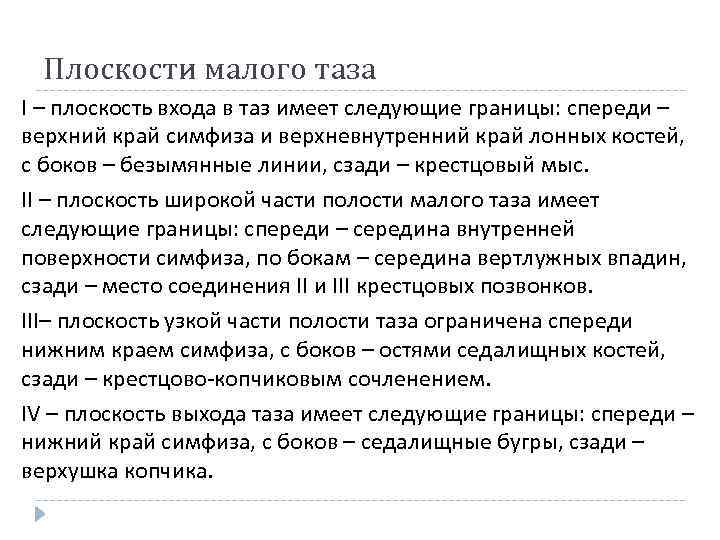 Плоскости малого таза

I – плоскость входа в таз имеет следующие границы: спереди – верхний край симфиза и верхневнутренний край лонных костей, с боков – безымянные линии, сзади – крестцовый мыс.

II – плоскость широкой части полости малого таза имеет следующие границы: спереди – середина внутренней поверхности симфиза, по бокам – середина вертлужных впадин, сзади – место соединения II и III крестцовых позвонков.

III– плоскость узкой части полости таза ограничена спереди нижним краем симфиза, с боков – остями седалищных костей, сзади – крестцово-копчиковым сочленением.

IV – плоскость выхода таза имеет следующие границы: спереди – нижний край симфиза, с боков – седалищные бугры, сзади – верхушка копчика.